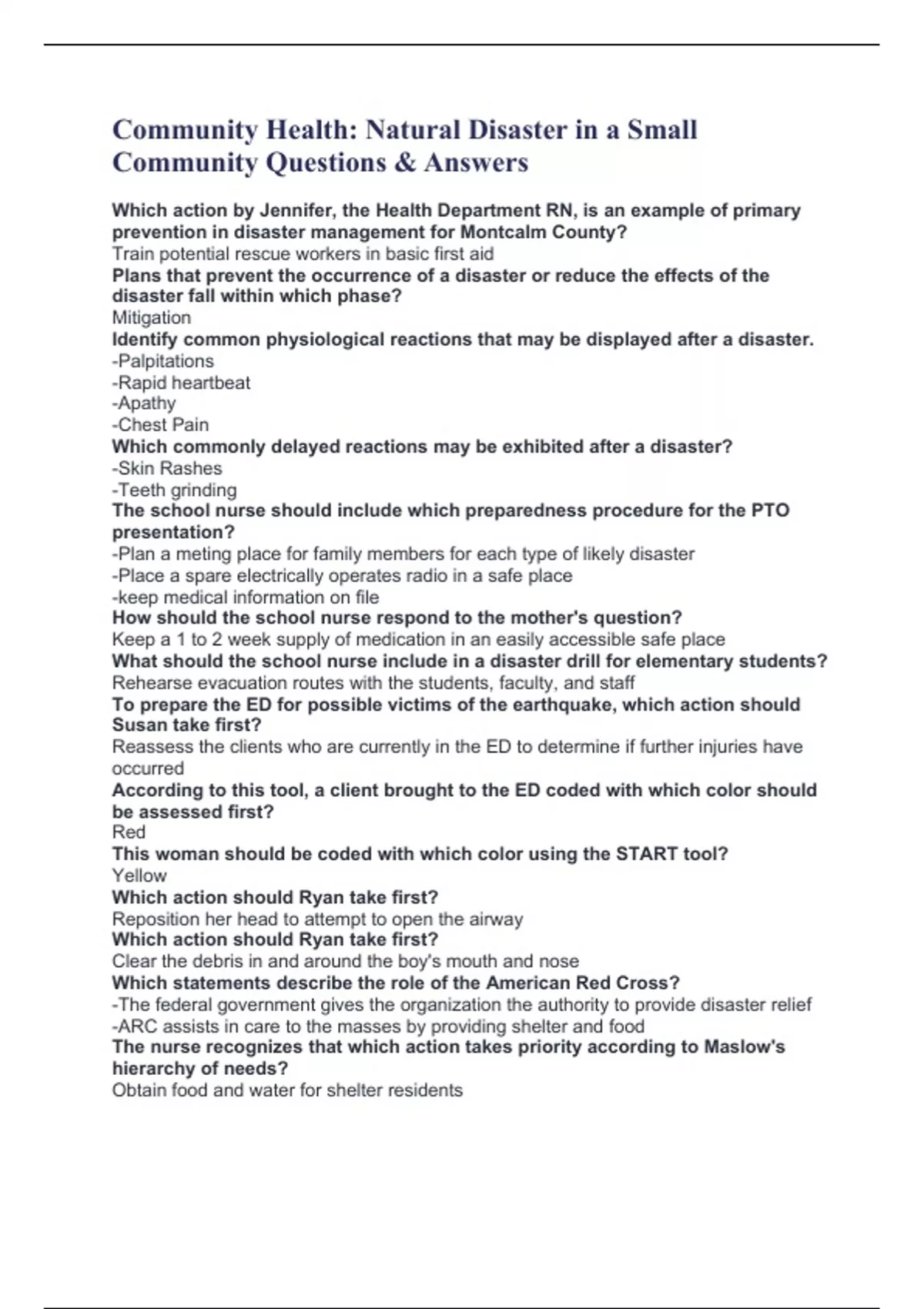 Community Health: Natural Disaster in a Small Community Questions & Answers

Which action by Jennifer, the Health Department RN, is an example of primary prevention in disaster management for Montcalm County?
Train potential rescue workers in basic first aid
Plans that prevent the occurrence of a disaster or reduce the effects of the disaster fall within which phase?
Mitigation
Identify common physiological reactions that may be displayed after a disaster.
-Palpitations
-Rapid heartbeat
-Apathy
-Chest Pain
Which commonly delayed reactions may be exhibited after a disaster?
-Skin Rashes
-Teeth grinding
The school nurse should include which preparedness procedure for the PTO presentation?
-Plan a meting place for family members for each type of likely disaster
-Place a spare electrically operates radio in a safe place
-keep medical information on file
How should the school nurse respond to the mother's question?
Keep a 1 to 2 week supply of medication in an easily accessible safe place
What should the school nurse include in a disaster drill for elementary students?
Rehearse evacuation routes with the students, faculty, and staff
To prepare the ED for possible victims of the earthquake, which action should Susan take first?
Reassess the clients who are currently in the ED to determine if further injuries have occurred
According to this tool, a client brought to the ED coded with which color should be assessed first?
Red
This woman should be coded with which color using the START tool?
Yellow
Which action should Ryan take first?
Reposition her head to attempt to open the airway
Which action should Ryan take first?
Clear the debris in and around the boy's mouth and nose
Which statements describe the role of the American Red Cross?
-The federal government gives the organization the authority to provide disaster relief
-ARC assists in care to the masses by providing shelter and food
The nurse recognizes that which action takes priority according to Maslow's hierarchy of needs?
Obtain food and water for shelter residents